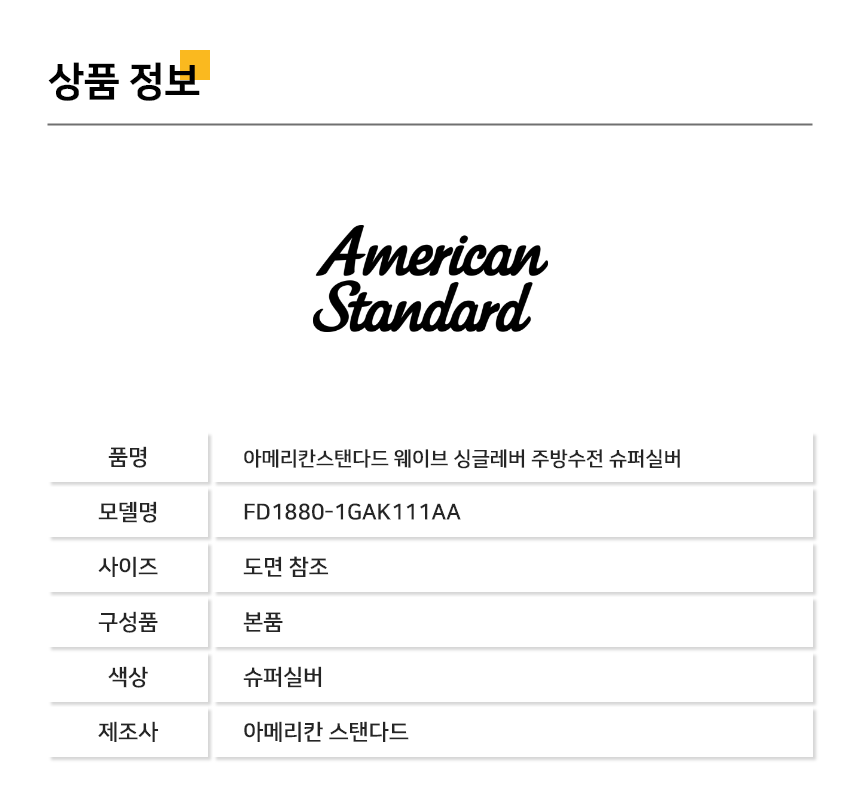 상품 정보

American Standard

품명
아메리칸스탠다드 웨이브 싱글레버 주방수전 슈퍼실버

모델명
FD1880-1GAK111AA

사이즈
도면 참조

구성품
본품

색상
슈퍼실버

제조사
아메리칸 스탠다드